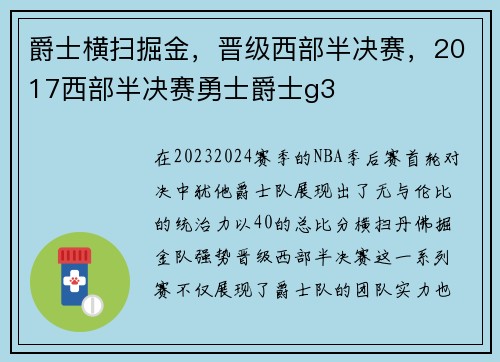 爵士横扫掘金，晋级西部半决赛，2017西部半决赛勇士爵士g3

在20232024赛季的NBA季后赛首轮对决中犹他爵士队展现出了无与伦比的统治力以40的总比分横扫丹佛掘金队强势晋级西部半决赛这一系列赛不仅展现了爵士队的团队实力也